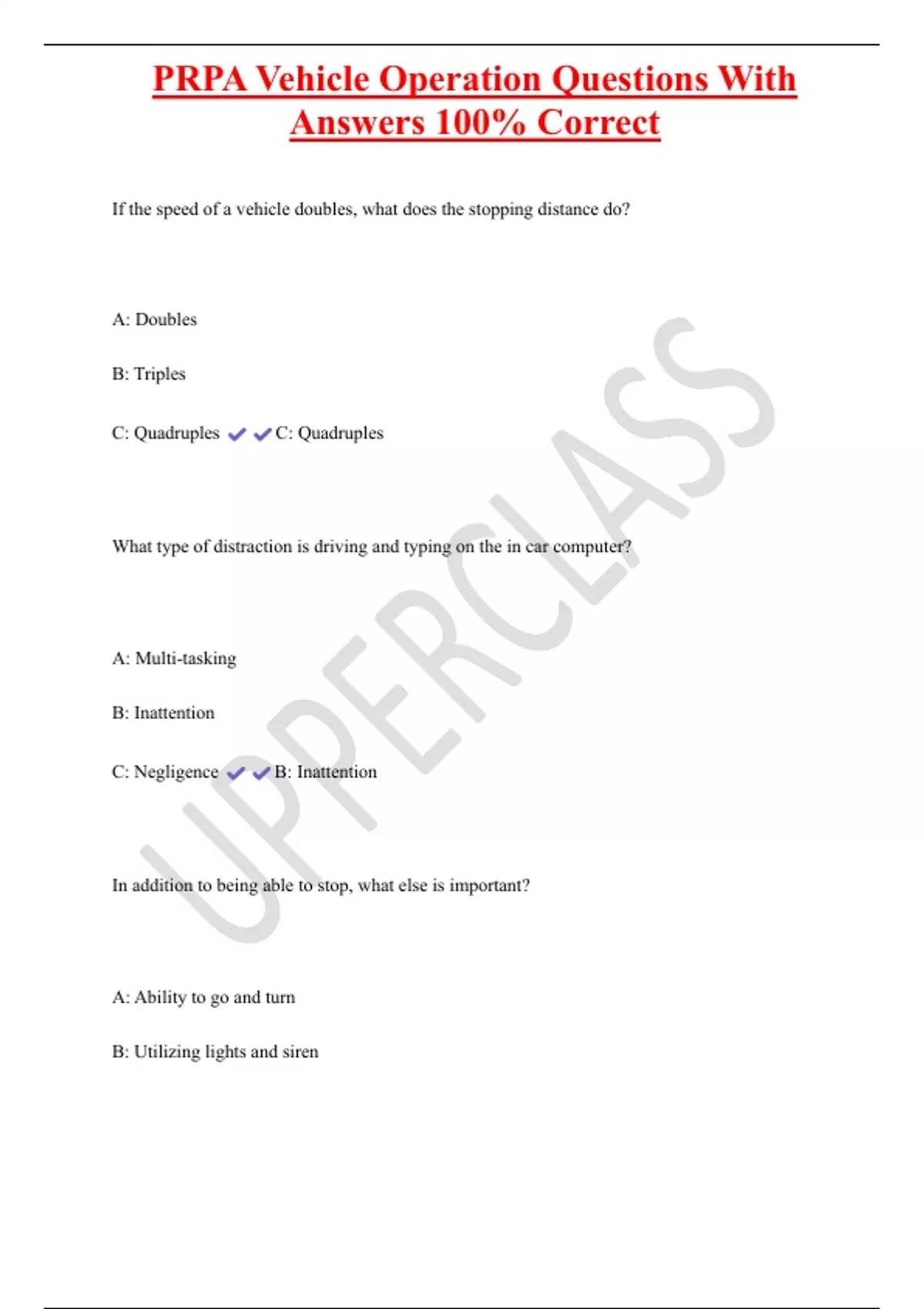 PRPA Vehicle Operation Questions With Answers 100% Correct

If the speed of a vehicle doubles, what does the stopping distance do?

A: Doubles

B: Triples

C: Quadruples ✔✔C: Quadruples

What type of distraction is driving and typing on the in car computer?

A: Multi-tasking

B: Inattention

C: Negligence ✔✔B: Inattention

In addition to being able to stop, what else is important?

A: Ability to go and turn

B: Utilizing lights and siren

UPPERCLASS